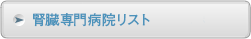 腎臓専門病院リスト